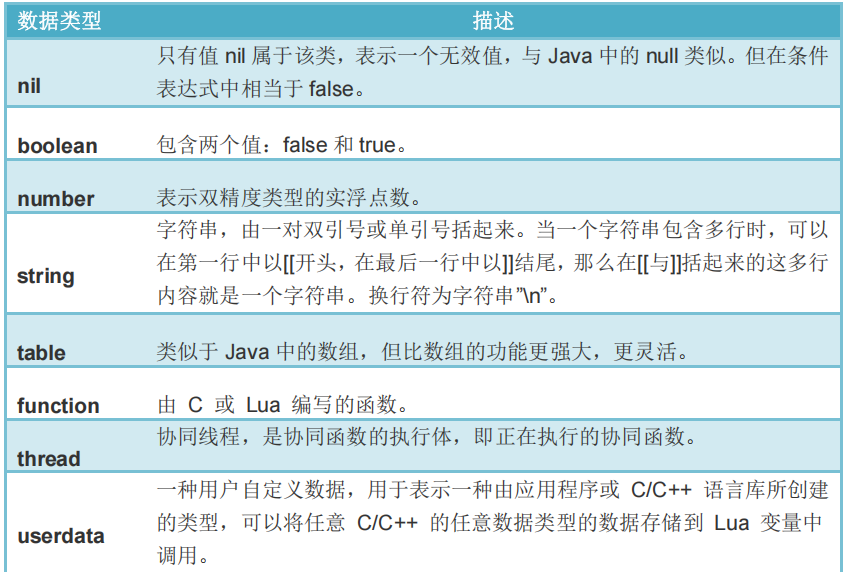 | 数据类型 | 描述 |
|---|---|
| nil | 只有值 nil 属于该类，表示一个无效值，与 Java 中的 null 类似。但在条件表达式中相当于 false。 |
| boolean | 包含两个值：false 和 true。 |
| number | 表示双精度类型的实浮点数。 |
| string | 字符串，由一对双引号或单引号括起来。当一个字符串包含多行时，可以在第一行中以[[开头，在最后一行中以]]结尾，那么在[[与]]括起来的这多行内容就是一个字符串。换行符为字符串"\n"。 |
| table | 类似于 Java 中的数组，但比数组的功能更强大，更灵活。 |
| function | 由 C 或 Lua 编写的函数。 |
| thread | 协同线程，是协同函数的执行体，即正在执行的协同函数。 |
| userdata | 一种用户自定义数据，用于表示一种由应用程序或 C/C++ 语言库所创建的类型，可以将任意 C/C++ 的任意数据类型的数据存储到 Lua 变量中调用。 |